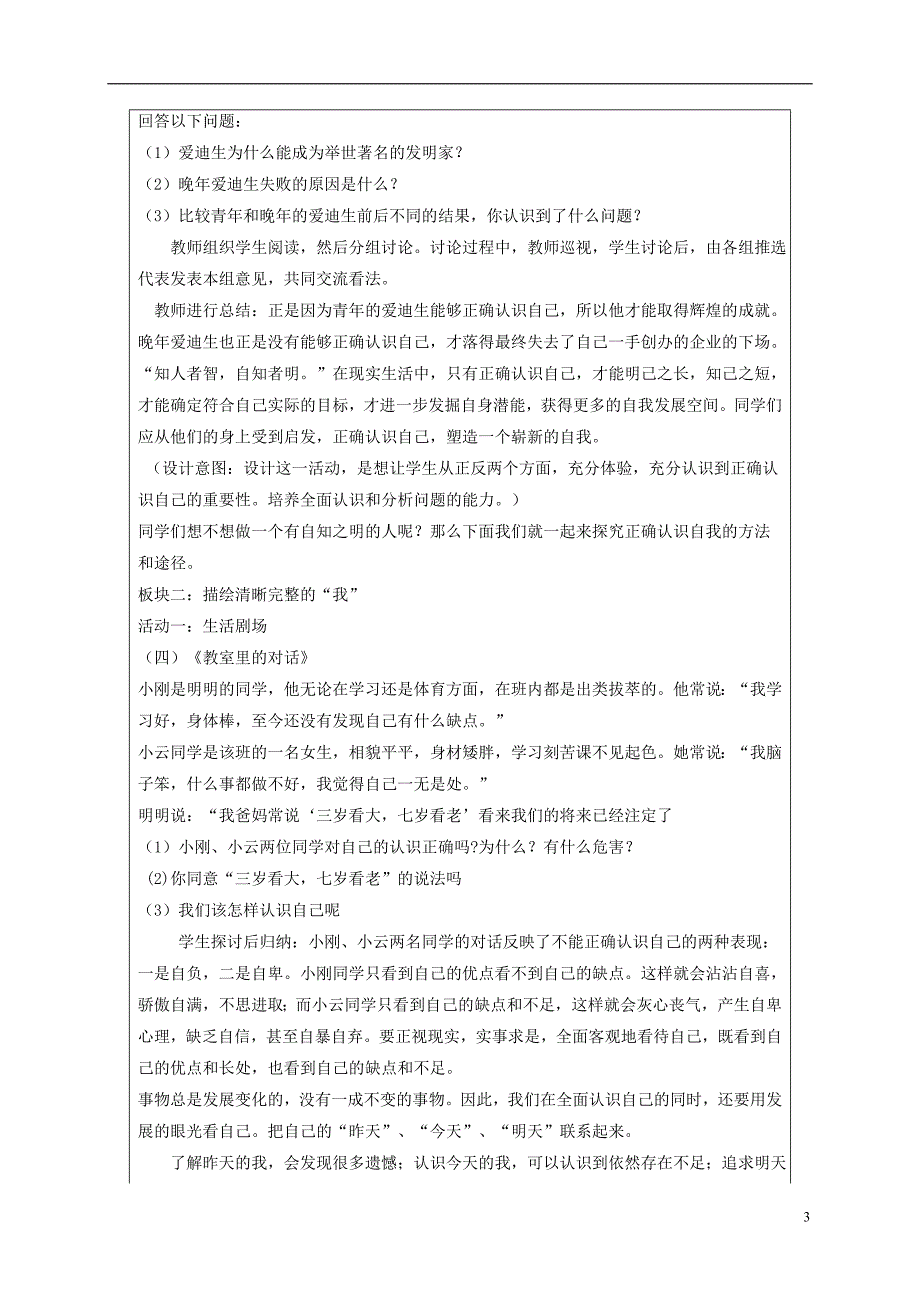 回答以下问题：
（1）爱迪生为什么能成为举世著名的发明家？
（2）晚年爱迪生失败的原因是什么？
（3）比较青年和晚年的爱迪生前后不同的结果，你认识到了什么问题？

教师组织学生阅读，然后分组讨论。讨论过程中，教师巡视，学生讨论后，由各组推选代表发表本组意见，共同交流看法。

教师进行总结：正是因为青年的爱迪生能够正确认识自己，所以他才能取得辉煌的成就。晚年爱迪生也正是没有能够正确认识自己，才落得最终失去了自己一手创办的企业的下场。“知人者智，自知者明。”在现实生活中，只有正确认识自己，才能明己之长，知己之短，才能确定符合自己实际的目标，才进一步发掘自身潜能，获得更多的自我发展空间。同学们应从他们的身上受到启发，正确认识自己，塑造一个崭新的自我。

（设计意图：设计这一活动，是想让学生从正反两个方面，充分体验，充分认识到正确认识自己的重要性。培养全面认识和分析问题的能力。）

同学们想不想做一个有自知之明的人呢？那么下面我们就一起来探究正确认识自我的方法和途径。

板块二：描绘清晰完整的“我”

活动一：生活剧场

（四）《教室里的对话》

小刚是明明的同学，他无论在学习还是体育方面，在班内都是出类拔萃的。他常说：“我学习好，身体棒，至今还没有发现自己有什么缺点。”

小云同学是该班的一名女生，相貌平平，身材矮胖，学习刻苦课不见起色。她常说：“我脑子笨，什么事都做不好，我觉得自己一无是处。”

明明说：“我爸妈常说‘三岁看大，七岁看老’看来我们的将来已经注定了

（1）小刚、小云两位同学对自己的认识正确吗?为什么？有什么危害？
(2)你同意“三岁看大，七岁看老”的说法吗
（3）我们该怎样认识自己呢

学生探讨后归纳：小刚、小云两名同学的对话反映了不能正确认识自己的两种表现：一是自负，二是自卑。小刚同学只看到自己的优点看不到自己的缺点。这样就会沾沾自喜，骄傲自满，不思进取；而小云同学只看到自己的缺点和不足，这样就会灰心丧气，产生自卑心理，缺乏自信，甚至自暴自弃。要正视现实，实事求是，全面客观地看待自己，既看到自己的优点和长处，也看到自己的缺点和不足。

事物总是发展变化的，没有一成不变的事物。因此，我们在全面认识自己的同时，还要用发展的眼光看自己。把自己的“昨天”、“今天”、“明天”联系起来。

了解昨天的我，会发现很多遗憾；认识今天的我，可以认识到依然存在不足；追求明天

3